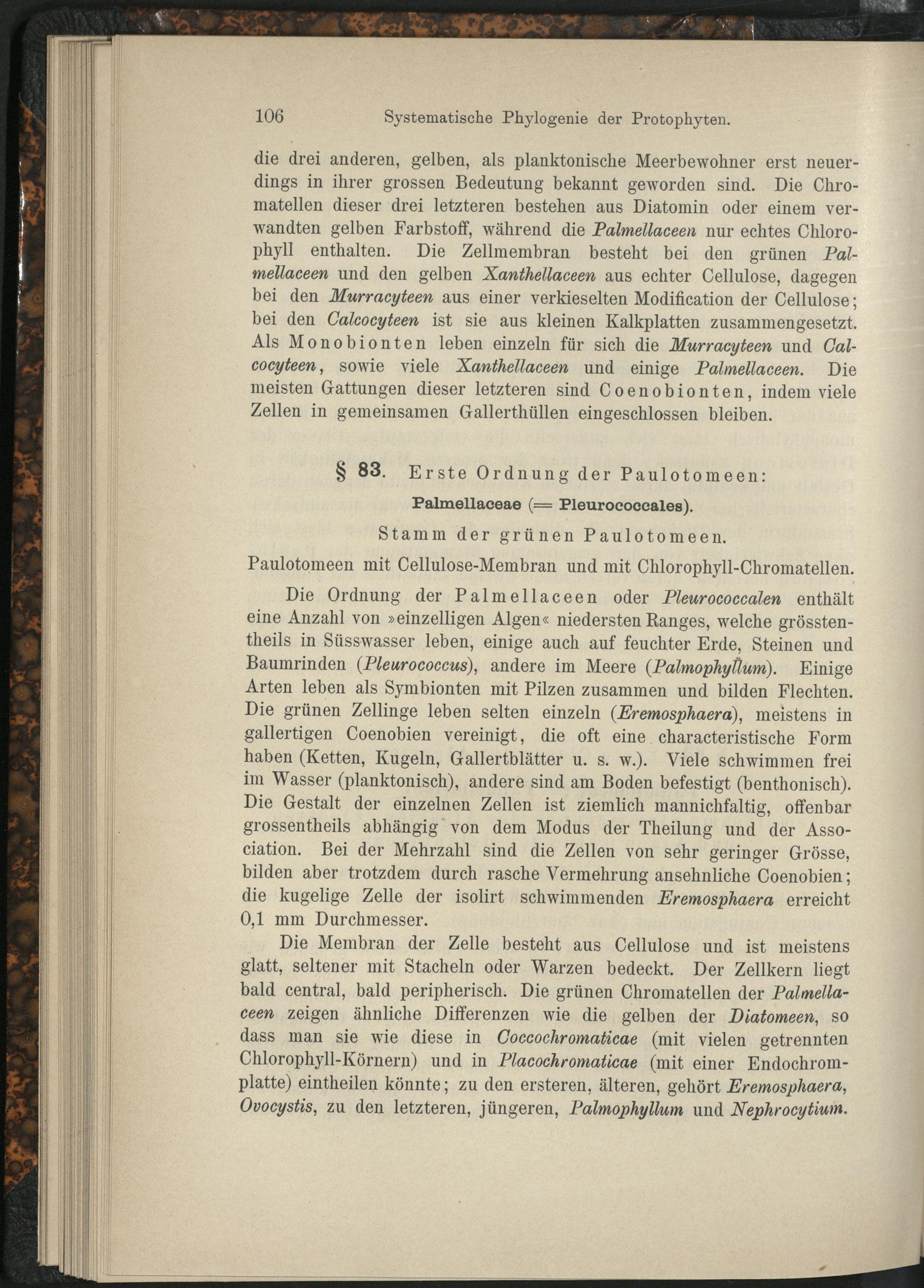 106 Systematische Phylogenie der Protophyten.

die drei anderen, gelben, als planktonische Meerbewohner erst neuerdings in ihrer grossen Bedeutung bekannt geworden sind. Die Chromatellen dieser drei letzteren bestehen aus Diatomin oder einem verwandten gelben Farbstoff, während die Palmellaceen nur echtes Chlorophyll enthalten. Die Zellmembran besteht bei den grünen Palmellaceen und den gelben Xanthellaceen aus echter Cellulose, dagegen bei den Murracyteen aus einer verkieselten Modification der Cellulose; bei den Calcocyteen ist sie aus kleinen Kalkplatten zusammengesetzt. Als Monobionten leben einzeln für sich die Murracyteen und Calcocyteen, sowie viele Xanthellaceen und einige Palmellaceen. Die meisten Gattungen dieser letzteren sind Coenobionten, indem viele Zellen in gemeinsamen Gallerthüllen eingeschlossen bleiben.

§ 83. Erste Ordnung der Paulotomeen:

Palmellaceae (= Pleurococcales).

Stamm der grünen Paulotomeen.

Paulotomeen mit Cellulose-Membran und mit Chlorophyll-Chromatellen.

Die Ordnung der Palmellaceen oder Pleurococcalen enthält eine Anzahl von »einzelligen Algen« niedersten Ranges, welche grösstentheils in Süsswasser leben, einige auch auf feuchter Erde, Steinen und Baumrinden (Pleurococcus), andere im Meere (Palmophyllum). Einige Arten leben als Symbionten mit Pilzen zusammen und bilden Flechten. Die grünen Zellinge leben selten einzeln (Eremosphaera), meistens in gallertigen Coenobien vereinigt, die oft eine characteristische Form haben (Ketten, Kugeln, Gallertblätter u. s. w.). Viele schwimmen frei im Wasser (planktonisch), andere sind am Boden befestigt (benthonisch). Die Gestalt der einzelnen Zellen ist ziemlich mannichfaltig, offenbar grossentheils abhängig von dem Modus der Theilung und der Association. Bei der Mehrzahl sind die Zellen von sehr geringer Grösse, bilden aber trotzdem durch rasche Vermehrung ansehnliche Coenobien; die kugelige Zelle der isolirt schwimmenden Eremosphaera erreicht 0,1 mm Durchmesser.

Die Membran der Zelle besteht aus Cellulose und ist meistens glatt, seltener mit Stacheln oder Warzen bedeckt. Der Zellkern liegt bald central, bald peripherisch. Die grünen Chromatellen der Palmellaceen zeigen ähnliche Differenzen wie die gelben der Diatomeen, so dass man sie wie diese in Coccochromaticae (mit vielen getrennten Chlorophyll-Körnern) und in Placochromaticae (mit einer Endochromplatte) eintheilen könnte; zu den ersteren, älteren, gehört Eremosphaera, Ovocystis, zu den letzteren, jüngeren, Palmophyllum und Nephrocytium.